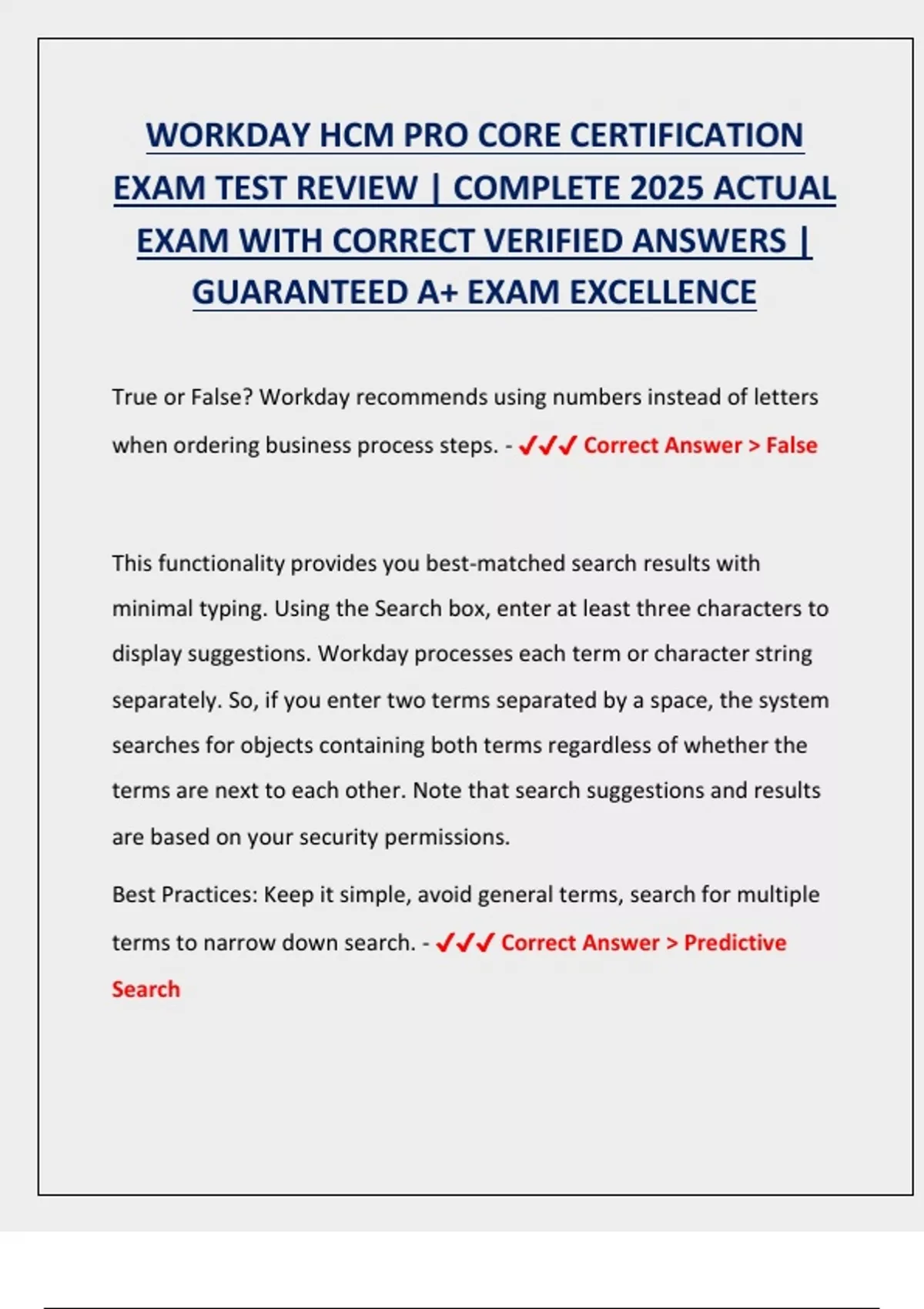 WORKDAY HCM PRO CORE CERTIFICATION EXAM TEST REVIEW | COMPLETE 2025 ACTUAL EXAM WITH CORRECT VERIFIED ANSWERS | GUARANTEED A+ EXAM EXCELLENCE

True or False? Workday recommends using numbers instead of letters when ordering business process steps. - ✓✓✓ Correct Answer > False

This functionality provides you best-matched search results with minimal typing. Using the Search box, enter at least three characters to display suggestions. Workday processes each term or character string separately. So, if you enter two terms separated by a space, the system searches for objects containing both terms regardless of whether the terms are next to each other. Note that search suggestions and results are based on your security permissions.

Best Practices: Keep it simple, avoid general terms, search for multiple terms to narrow down search. - ✓✓✓ Correct Answer > Predictive Search